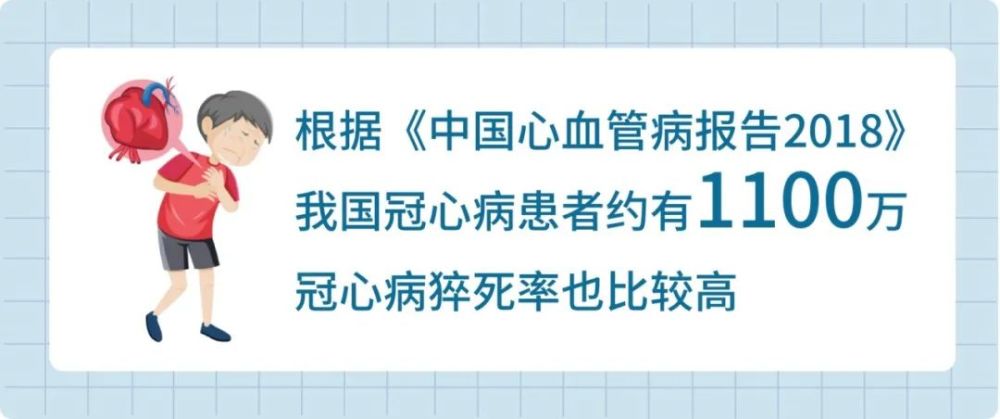 根据《中国心血管病报告2018》
我国冠心病患者约有1100万
冠心病猝死率也比较高